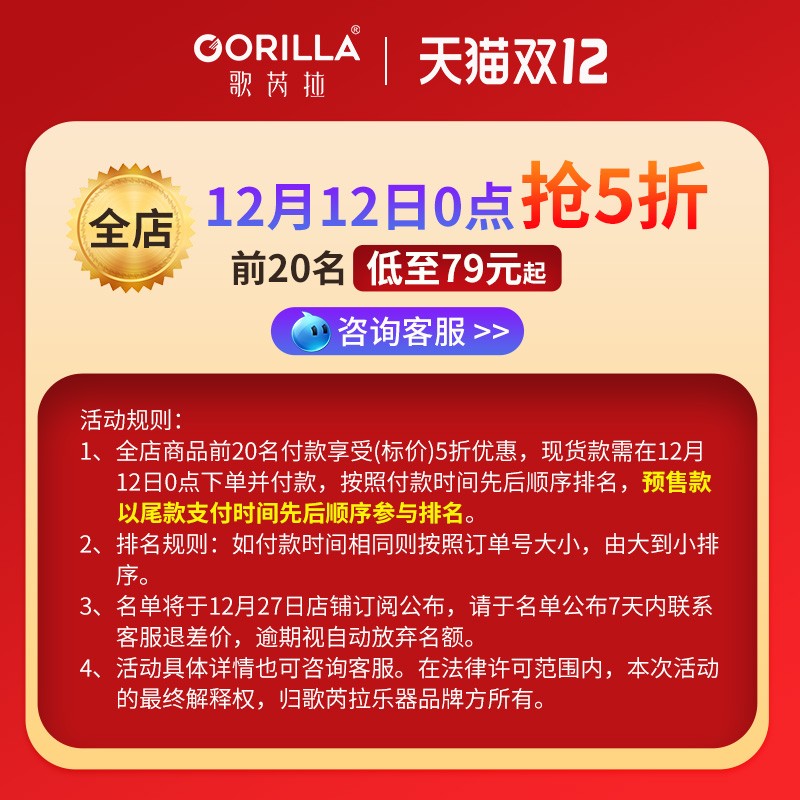 GORILLA®
歌芮拉

天猫双12

全店

12月12日0点 抢5折

前20名 低至79元起

咨询客服 >>

活动规则：
1、全店商品前20名付款享受(标价)5折优惠，现货款需在12月12日0点下单并付款，按照付款时间先后顺序排名，预售款以尾款支付时间先后顺序参与排名。
2、排名规则：如付款时间相同则按照订单号大小，由大到小排序。
3、名单将于12月27日店铺订阅公布，请于名单公布7天内联系客服退差价，逾期视自动放弃名额。
4、活动具体详情也可咨询客服。在法律许可范围内，本次活动的最终解释权，归歌芮拉乐器品牌方所有。